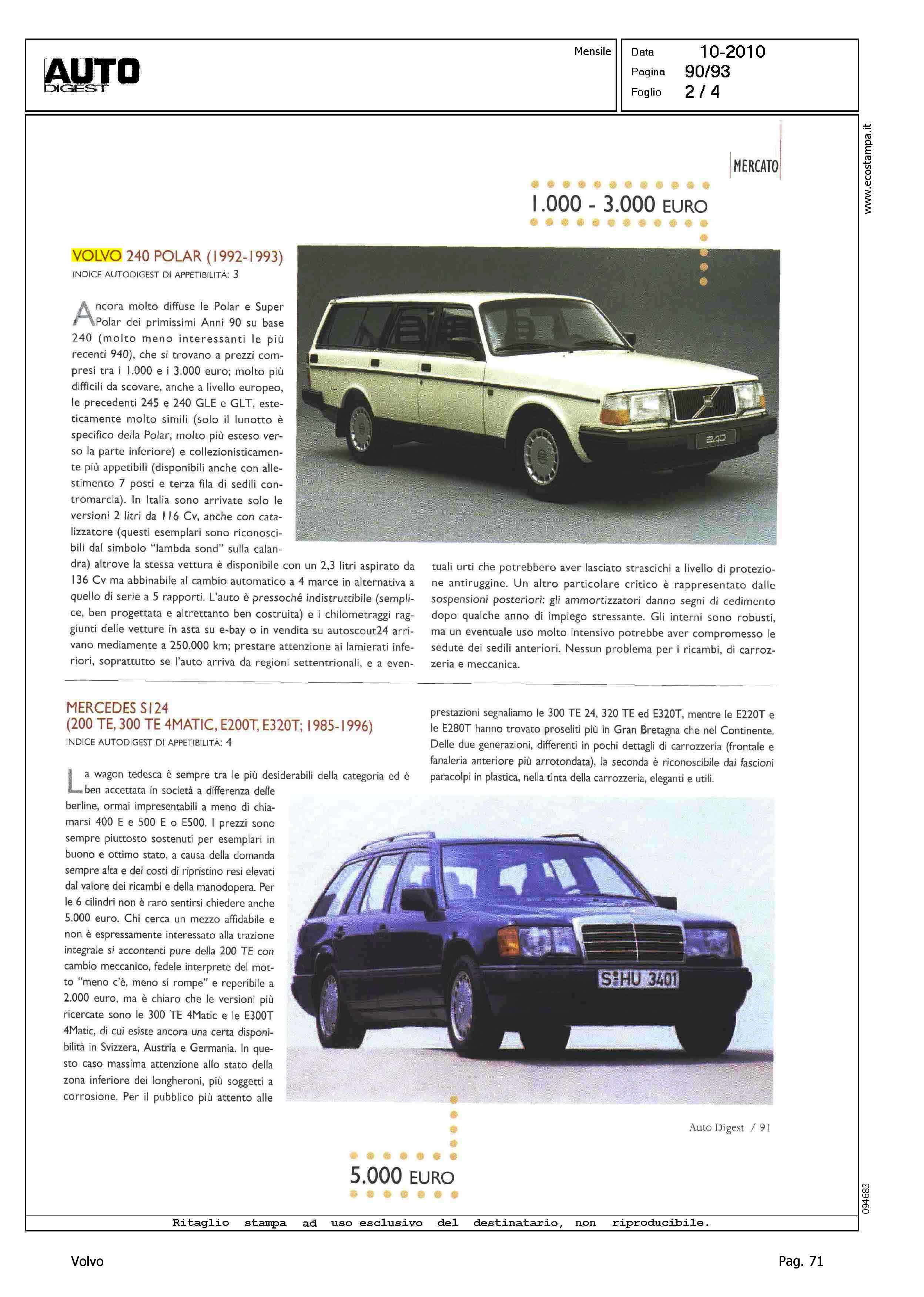 AUTO DIGEST

Mensile

Data 10-2010
Pagina 90/93
Foglio 2 / 4

www.ecostampa.it

MERCATO

1.000 - 3.000 EURO

VOLVO 240 POLAR (1992-1993)
INDICE AUTODIGEST DI APPETIBILITÀ: 3

Ancora molto diffuse le Polar e Super Polar dei primissimi Anni 90 su base 240 (molto meno interessanti le più recenti 940), che si trovano a prezzi compresi tra i 1.000 e i 3.000 euro; molto più difficili da scovare, anche a livello europeo, le precedenti 245 e 240 GLE e GLT, esteticamente molto simili (solo il lunotto è specifico della Polar, molto più esteso verso la parte inferiore) e collezionisticamente più appetibili (disponibili anche con allestimento 7 posti e terza fila di sedili contromarcia). In Italia sono arrivate solo le versioni 2 litri da 116 Cv, anche con catalizzatore (questi esemplari sono riconoscibili dal simbolo "lambda sond" sulla calandra) altrove la stessa vettura è disponibile con un 2,3 litri aspirato da 136 Cv ma abbinabile al cambio automatico a 4 marce in alternativa a quello di serie a 5 rapporti. L'auto è pressoché indistruttibile (semplice, ben progettata e altrettanto ben costruita) e i chilometraggi raggiunti delle vetture in asta su e-bay o in vendita su autoscout24 arrivano mediamente a 250.000 km; prestare attenzione ai lamierati inferiori, soprattutto se l'auto arriva da regioni settentrionali, e a eventuali urti che potrebbero aver lasciato strascichi a livello di protezione antiruggine. Un altro particolare critico è rappresentato dalle sospensioni posteriori: gli ammortizzatori danno segni di cedimento dopo qualche anno di impiego stressante. Gli interni sono robusti, ma un eventuale uso molto intensivo potrebbe aver compromesso le sedute dei sedili anteriori. Nessun problema per i ricambi, di carrozzeria e meccanica.

240

MERCEDES S124
(200 TE, 300 TE 4MATIC, E200T, E320T; 1985-1996)
INDICE AUTODIGEST DI APPETIBILITÀ: 4

La wagon tedesca è sempre tra le più desiderabili della categoria ed è ben accettata in società a differenza delle berline, ormai impresentabili a meno di chiamarsi 400 E e 500 E o E500. I prezzi sono sempre piuttosto sostenuti per esemplari in buono e ottimo stato, a causa della domanda sempre alta e dei costi di ripristino resi elevati dal valore dei ricambi e della manodopera. Per le 6 cilindri non è raro sentirsi chiedere anche 5.000 euro. Chi cerca un mezzo affidabile e non è espressamente interessato alla trazione integrale si accontenti pure della 200 TE con cambio meccanico, fedele interprete del motto "meno c'è, meno si rompe" e reperibile a 2.000 euro, ma è chiaro che le versioni più ricercate sono le 300 TE 4Matic e le E300T 4Matic, di cui esiste ancora una certa disponibilità in Svizzera, Austria e Germania. In questo caso massima attenzione allo stato della zona inferiore dei longheroni, più soggetti a corrosione. Per il pubblico più attento alle prestazioni segnaliamo le 300 TE 24, 320 TE ed E320T, mentre le E220T e le E280T hanno trovato proseliti più in Gran Bretagna che nel Continente. Delle due generazioni, differenti in pochi dettagli di carrozzeria (frontale e fanaleria anteriore più arrotondata), la seconda è riconoscibile dai fascioni paracolpi in plastica, nella tinta della carrozzeria, eleganti e utili.

S HU 3401

Auto Digest / 91

5.000 EURO

094683

Ritaglio stampa ad uso esclusivo del destinatario, non riproducibile.

Volvo

Pag. 71